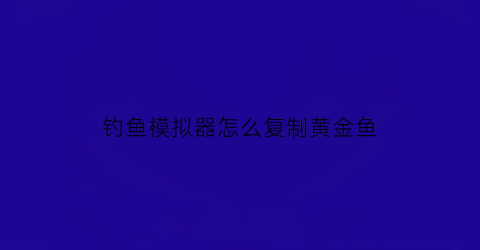 钓鱼模拟器怎么复制黄金鱼